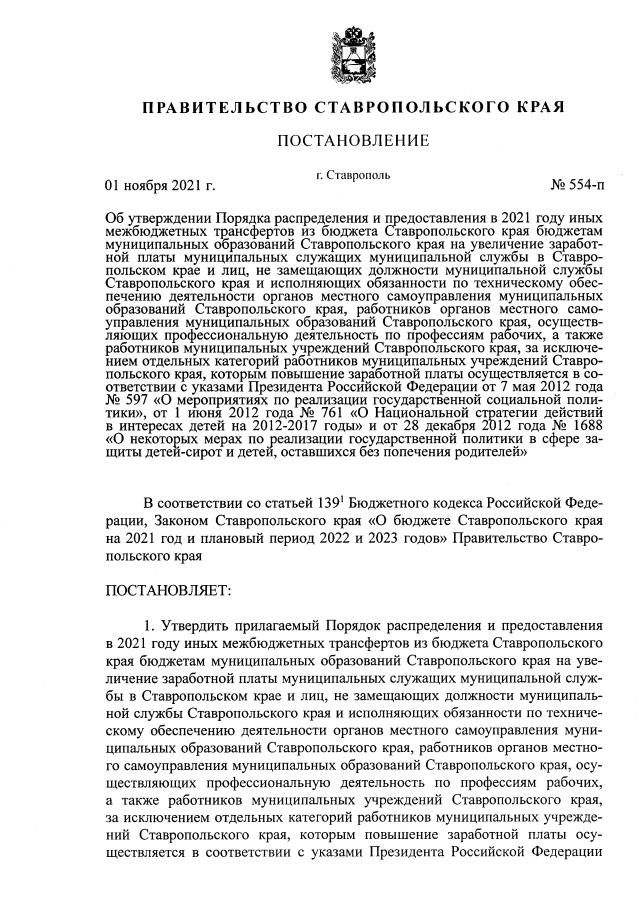 ПРАВИТЕЛЬСТВО СТАВРОПОЛЬСКОГО КРАЯ

ПОСТАНОВЛЕНИЕ

01 ноября 2021 г.

г. Ставрополь

№ 554-п

Об утверждении Порядка распределения и предоставления в 2021 году иных межбюджетных трансфертов из бюджета Ставропольского края бюджетам муниципальных образований Ставропольского края на увеличение заработной платы муниципальных служащих муниципальной службы в Ставропольском крае и лиц, не замещающих должности муниципальной службы Ставропольского края и исполняющих обязанности по техническому обеспечению деятельности органов местного самоуправления муниципальных образований Ставропольского края, работников органов местного самоуправления муниципальных образований Ставропольского края, осуществляющих профессиональную деятельность по профессиям рабочих, а также работников муниципальных учреждений Ставропольского края, за исключением отдельных категорий работников муниципальных учреждений Ставропольского края, которым повышение заработной платы осуществляется в соответствии с указами Президента Российской Федерации от 7 мая 2012 года № 597 «О мероприятиях по реализации государственной социальной политики», от 1 июня 2012 года № 761 «О Национальной стратегии действий в интересах детей на 2012-2017 годы» и от 28 декабря 2012 года № 1688 «О некоторых мерах по реализации государственной политики в сфере защиты детей-сирот и детей, оставшихся без попечения родителей»

В соответствии со статьей $139^1$ Бюджетного кодекса Российской Федерации, Законом Ставропольского края «О бюджете Ставропольского края на 2021 год и плановый период 2022 и 2023 годов» Правительство Ставропольского края

ПОСТАНОВЛЯЕТ:

1. Утвердить прилагаемый Порядок распределения и предоставления в 2021 году иных межбюджетных трансфертов из бюджета Ставропольского края бюджетам муниципальных образований Ставропольского края на увеличение заработной платы муниципальных служащих муниципальной службы в Ставропольском крае и лиц, не замещающих должности муниципальной службы Ставропольского края и исполняющих обязанности по техническому обеспечению деятельности органов местного самоуправления муниципальных образований Ставропольского края, работников органов местного самоуправления муниципальных образований Ставропольского края, осуществляющих профессиональную деятельность по профессиям рабочих, а также работников муниципальных учреждений Ставропольского края, за исключением отдельных категорий работников муниципальных учреждений Ставропольского края, которым повышение заработной платы осуществляется в соответствии с указами Президента Российской Федерации